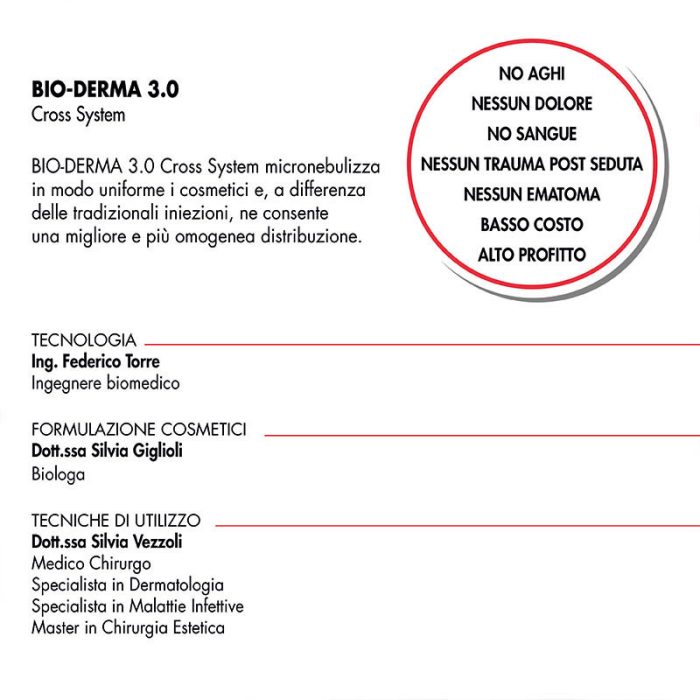 BIO-DERMA 3.0
Cross System

BIO-DERMA 3.0 Cross System micronebulizza in modo uniforme i cosmetici e, a differenza delle tradizionali iniezioni, ne consente una migliore e più omogenea distribuzione.

NO AGHI
NESSUN DOLORE
NO SANGUE
NESSUN TRAUMA POST SEDUTA
NESSUN EMATOMA
BASSO COSTO
ALTO PROFITTO

TECNOLOGIA
Ing. Federico Torre
Ingegnere biomedico

FORMULAZIONE COSMETICI
Dott.ssa Silvia Giglioli
Biologa

TECNICHE DI UTILIZZO
Dott.ssa Silvia Vezzoli
Medico Chirurgo
Specialista in Dermatologia
Specialista in Malattie Infettive
Master in Chirurgia Estetica